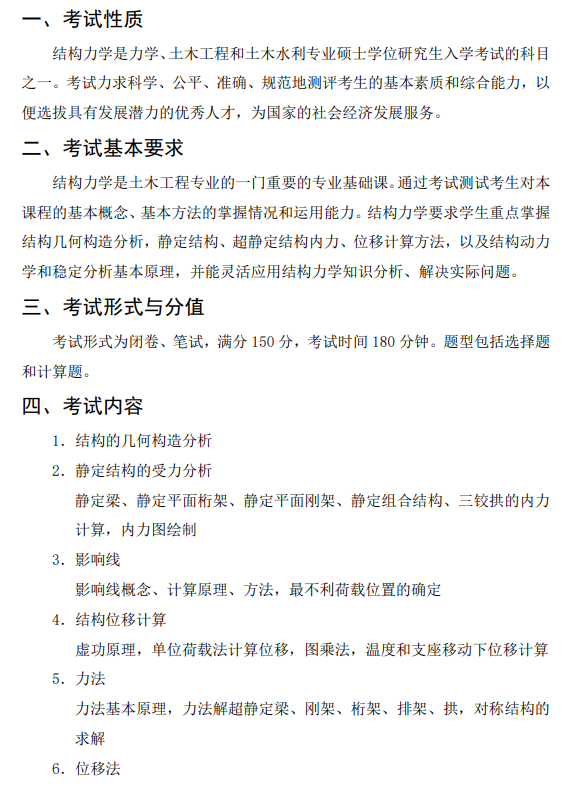 一、考试性质

结构力学是力学、土木工程和土木水利专业硕士学位研究生入学考试的科目之一。考试力求科学、公平、准确、规范地测评考生的基本素质和综合能力，以便选拔具有发展潜力的优秀人才，为国家的社会经济发展服务。

二、考试基本要求

结构力学是土木工程专业的一门重要的专业基础课。通过考试测试考生对本课程的基本概念、基本方法的掌握情况和运用能力。结构力学要求学生重点掌握结构几何构造分析，静定结构、超静定结构内力、位移计算方法，以及结构动力学和稳定分析基本原理，并能灵活应用结构力学知识分析、解决实际问题。

三、考试形式与分值

考试形式为闭卷、笔试，满分 150 分，考试时间 180 分钟。题型包括选择题和计算题。

四、考试内容

1. 结构的几何构造分析

2. 静定结构的受力分析

静定梁、静定平面桁架、静定平面刚架、静定组合结构、三铰拱的内力计算，内力图绘制

3. 影响线

影响线概念、计算原理、方法，最不利荷载位置的确定

4. 结构位移计算

虚功原理，单位荷载法计算位移，图乘法，温度和支座移动下位移计算

5. 力法

力法基本原理，力法解超静定梁、刚架、桁架、排架、拱，对称结构的求解

6. 位移法